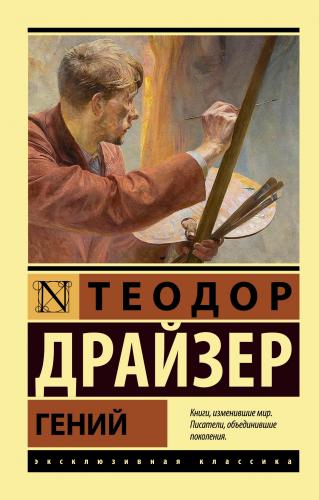 N ТЕОДОР
ДРАЙЗЕР
ГЕНИЙ

Книги, изменившие мир. Писатели, объединившие поколения.

ЭКСКЛЮЗИВНАЯ КЛАССИКА